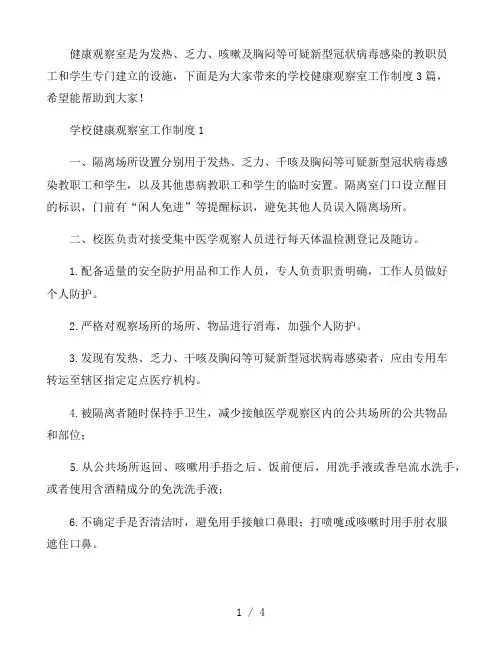 健康观察室是为发热、乏力、咳嗽及胸闷等可疑新型冠状病毒感染的教职员工和学生专门建立的设施，下面是为大家带来的学校健康观察室工作制度3篇，希望能帮助到大家！

学校健康观察室工作制度1

一、隔离场所设置分别用于发热、乏力、干咳及胸闷等可疑新型冠状病毒感染教职工和学生，以及其他患病教职工和学生的临时安置。隔离室门口设立醒目的标识，门前有“闲人免进”等提醒标识，避免其他人员误入隔离场所。

二、校医负责对接受集中医学观察人员进行每天体温检测登记及随访。

1.配备适量的安全防护用品和工作人员，专人负责职责明确，工作人员做好个人防护。

2.严格对观察场所的场所、物品进行消毒，加强个人防护。

3.发现有发热、乏力、干咳及胸闷等可疑新型冠状病毒感染者，应由专用车转运至辖区指定定点医疗机构。

4.被隔离者随时保持手卫生，减少接触医学观察区内的公共场所的公共物品和部位；

5.从公共场所返回、咳嗽用手捂之后、饭前便后，用洗手液或香皂流水洗手，或者使用含酒精成分的免洗洗手液；

6.不确定手是否清洁时，避免用手接触口鼻眼；打喷嚏或咳嗽时用手肘衣服遮住口鼻。

1 / 4